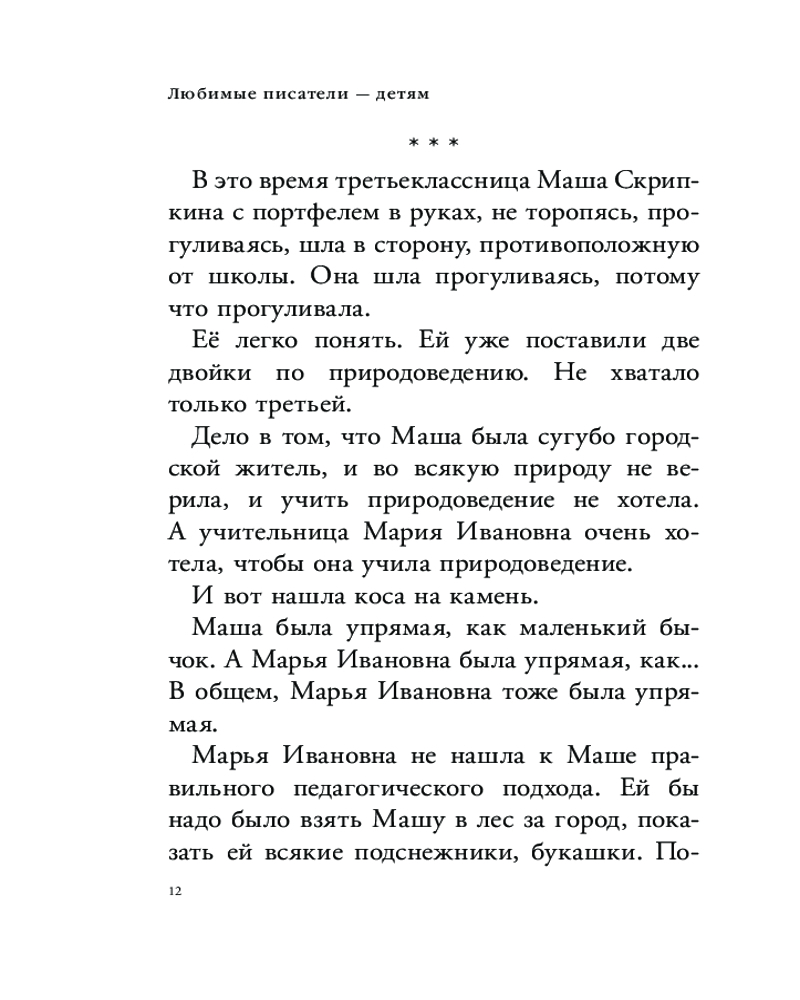 Любимые писатели — детям

* * *

В это время третьеклассница Маша Скрипкина с портфелем в руках, не торопясь, прогуливаясь, шла в сторону, противоположную от школы. Она шла прогуливаясь, потому что прогуливала.

Её легко понять. Ей уже поставили две двойки по природоведению. Не хватало только третьей.

Дело в том, что Маша была сугубо городской житель, и во всякую природу не верила, и учить природоведение не хотела. А учительница Мария Ивановна очень хотела, чтобы она учила природоведение.

И вот нашла коса на камень.

Маша была упрямая, как маленький бычок. А Марья Ивановна была упрямая, как... В общем, Марья Ивановна тоже была упрямая.

Марья Ивановна не нашла к Маше правильного педагогического подхода. Ей бы надо было взять Машу в лес за город, показать ей всякие подснежники, букашки. По-

12